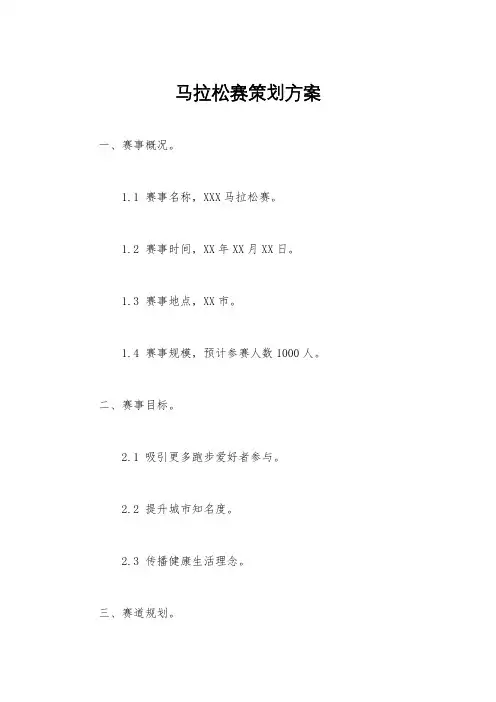 马拉松赛策划方案

一、赛事概况。

1.1 赛事名称，XXX 马拉松赛。

1.2 赛事时间，XX 年 XX 月 XX 日。

1.3 赛事地点，XX 市。

1.4 赛事规模，预计参赛人数 1000 人。

二、赛事目标。

2.1 吸引更多跑步爱好者参与。

2.2 提升城市知名度。

2.3 传播健康生活理念。

三、赛道规划。